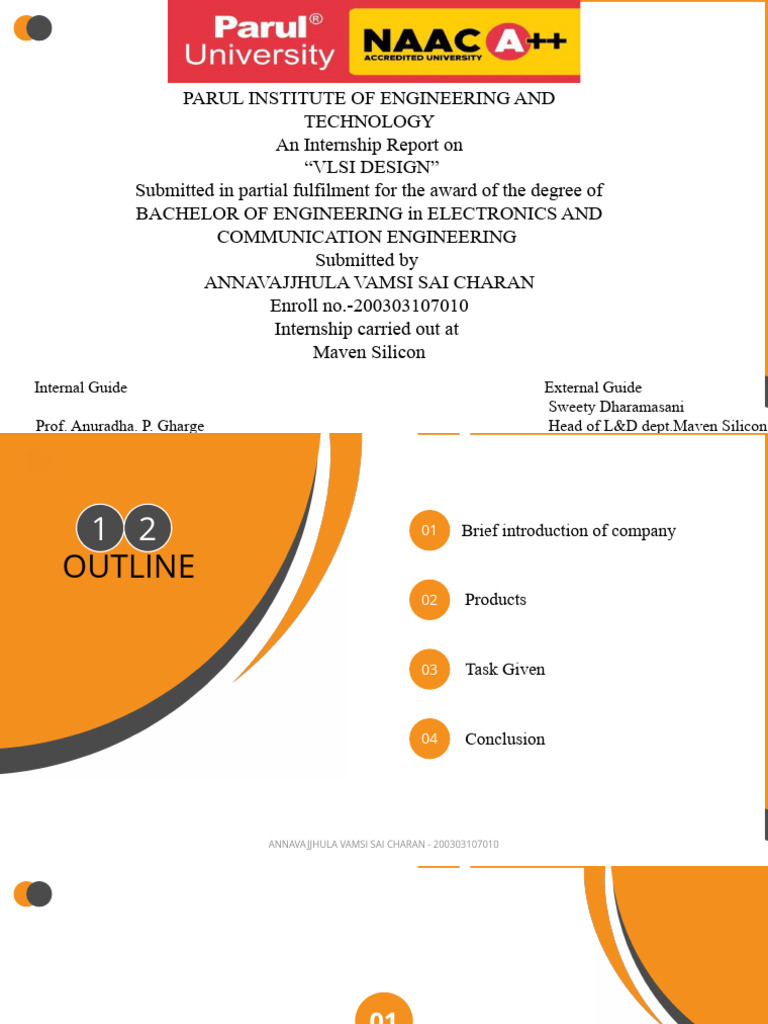 Parul® University

NAAC A++ ACCREDITED UNIVERSITY

PARUL INSTITUTE OF ENGINEERING AND TECHNOLOGY
An Internship Report on
“VLSI DESIGN”
Submitted in partial fulfilment for the award of the degree of
BACHELOR OF ENGINEERING in ELECTRONICS AND COMMUNICATION ENGINEERING
Submitted by
ANNAVAJJHULA VAMSI SAI CHARAN
Enroll no.-200303107010
Internship carried out at
Maven Silicon

Internal Guide
Prof. Anuradha. P. Gharge

External Guide
Sweety Dharamasani
Head of L&D dept.Maven Silicon

1 2
OUTLINE

01 Brief introduction of company

02 Products

03 Task Given

04 Conclusion

ANNAVAJJHULA VAMSI SAI CHARAN - 200303107010

01